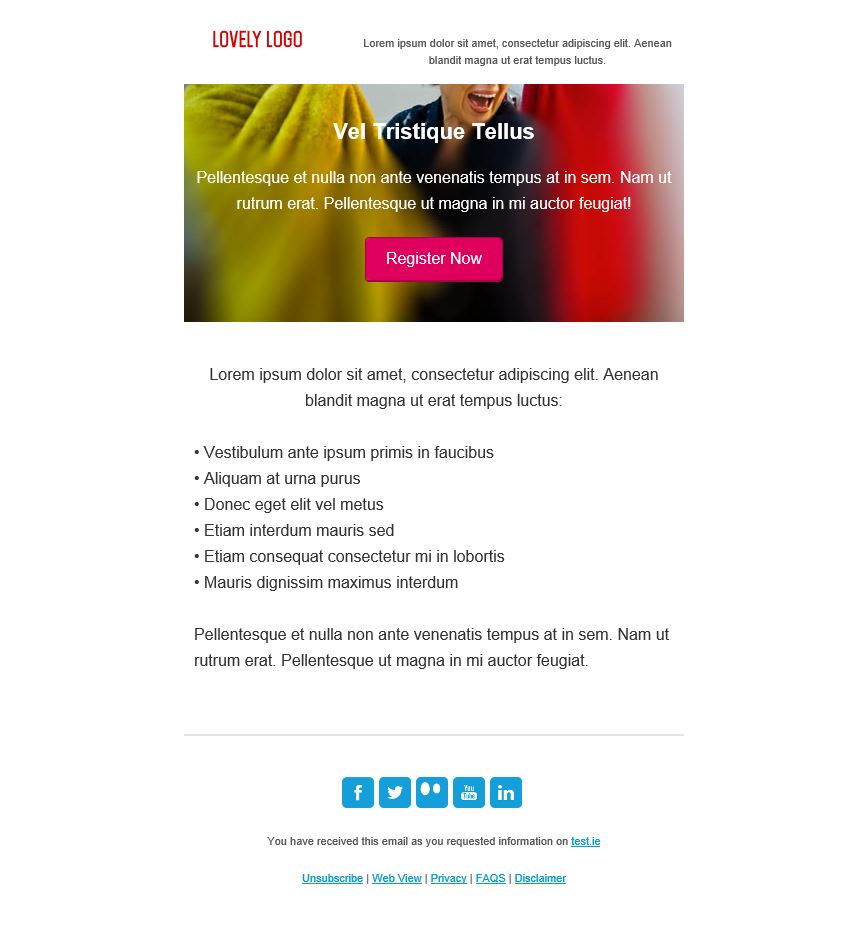 LOVELY LOGO

Lorem ipsum dolor sit amet, consectetur adipiscing elit. Aenean blandit magna ut erat tempus luctus.

Vel Tristique Tellus

Pellentesque et nulla non ante venenatis tempus at in sem. Nam ut rutrum erat. Pellentesque ut magna in mi auctor feugiat!

Register Now

Lorem ipsum dolor sit amet, consectetur adipiscing elit. Aenean blandit magna ut erat tempus luctus:

• Vestibulum ante ipsum primis in faucibus
• Aliquam at urna purus
• Donec eget elit vel metus
• Etiam interdum mauris sed
• Etiam consequat consectetur mi in lobortis
• Mauris dignissim maximus interdum

Pellentesque et nulla non ante venenatis tempus at in sem. Nam ut rutrum erat. Pellentesque ut magna in mi auctor feugiat.

You have received this email as you requested information on test.ie

Unsubscribe | Web View | Privacy | FAQS | Disclaimer